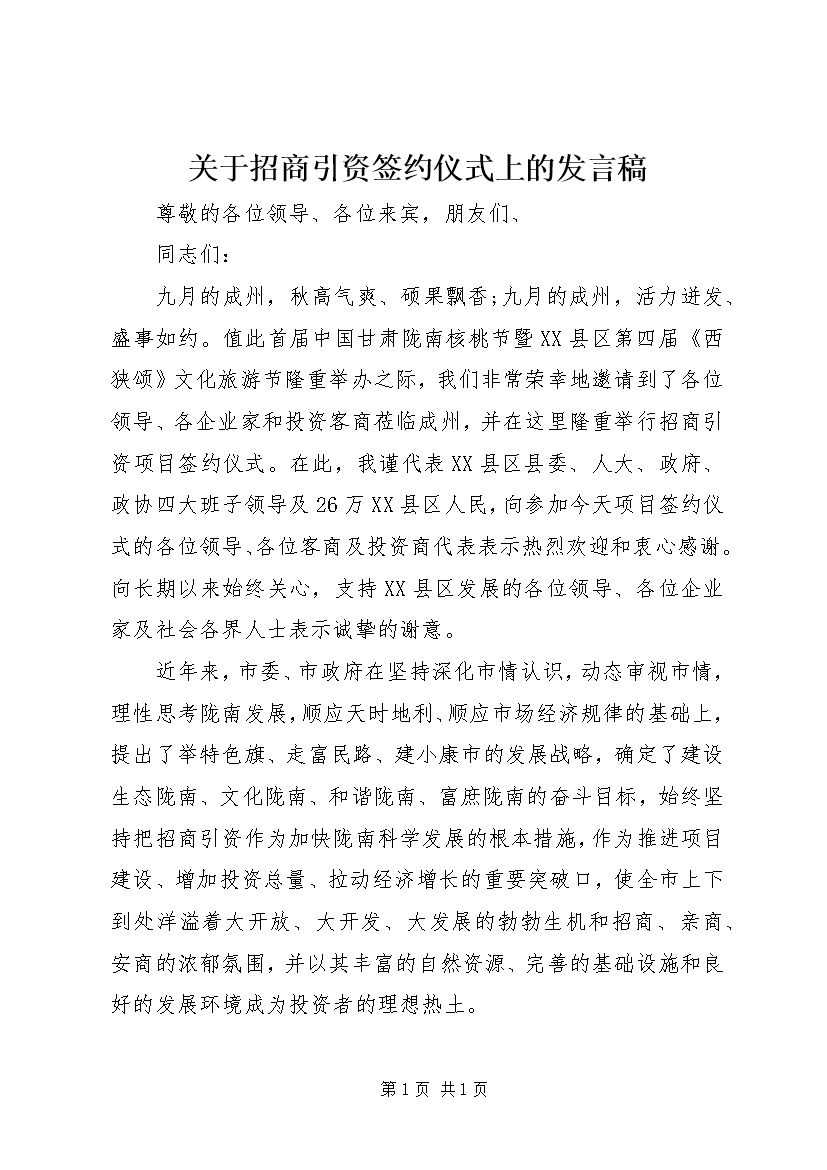 关于招商引资签约仪式上的发言稿

尊敬的各位领导、各位来宾，朋友们、

同志们：

九月的成州，秋高气爽、硕果飘香;九月的成州，活力迸发、盛事如约。值此首届中国甘肃陇南核桃节暨XX县区第四届《西狭颂》文化旅游节隆重举办之际，我们非常荣幸地邀请到了各位领导、各企业家和投资客商莅临成州，并在这里隆重举行招商引资项目签约仪式。在此，我谨代表XX县区县委、人大、政府、政协四大班子领导及26万XX县区人民，向参加今天项目签约仪式的各位领导、各位客商及投资商代表表示热烈欢迎和衷心感谢。向长期以来始终关心，支持XX县区发展的各位领导、各位企业家及社会各界人士表示诚挚的谢意。

近年来，市委、市政府在坚持深化市情认识，动态审视市情，理性思考陇南发展，顺应天时地利、顺应市场经济规律的基础上，提出了举特色旗、走富民路、建小康市的发展战略，确定了建设生态陇南、文化陇南、和谐陇南、富庶陇南的奋斗目标，始终坚持把招商引资作为加快陇南科学发展的根本措施，作为推进项目建设、增加投资总量、拉动经济增长的重要突破口，使全市上下到处洋溢着大开放、大开发、大发展的勃勃生机和招商、亲商、安商的浓郁氛围，并以其丰富的自然资源、完善的基础设施和良好的发展环境成为投资者的理想热土。

第1页 共1页